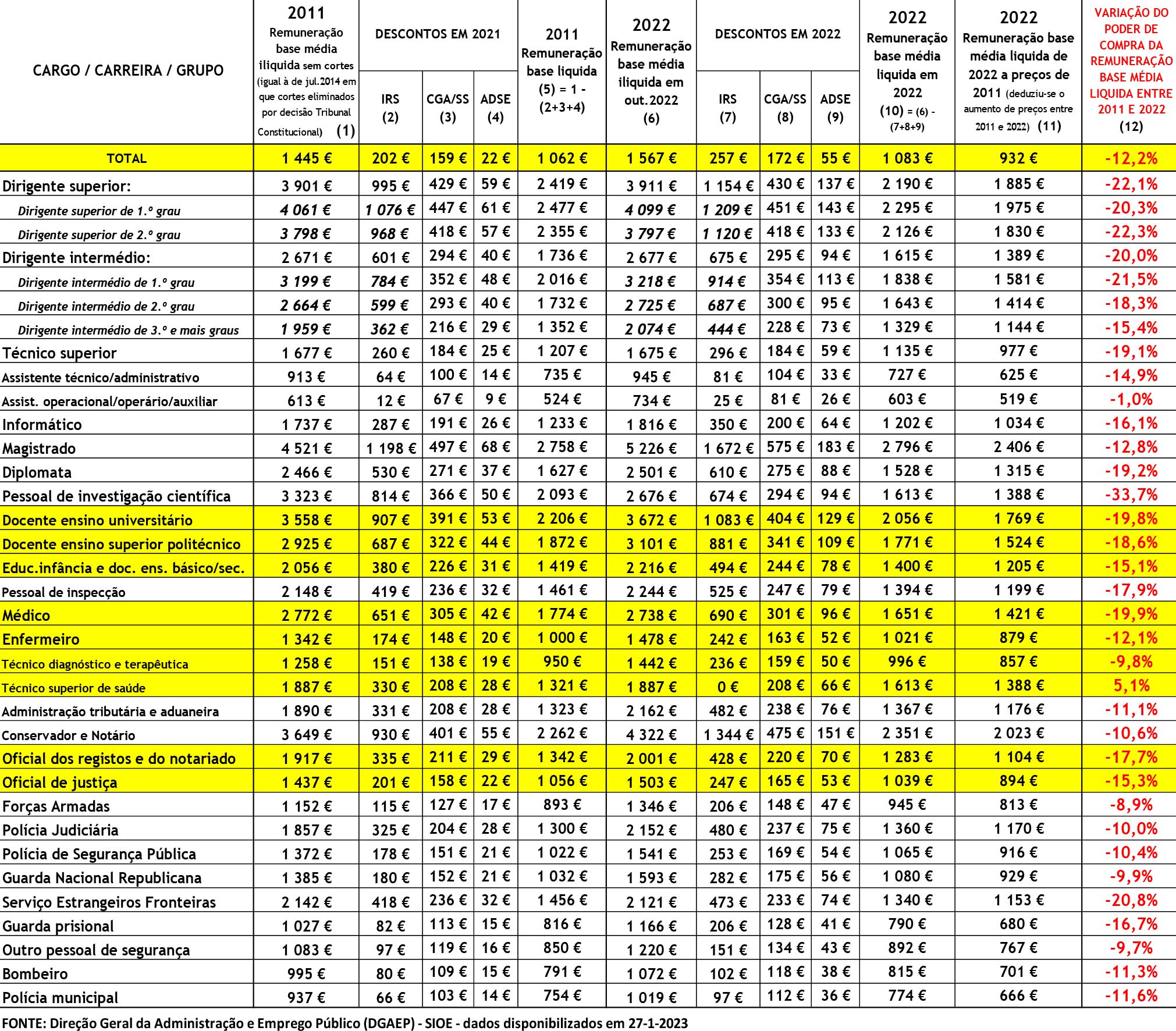 | CARGO / CARREIRA / GRUPO | 2011 Remuneração base média iliquida sem cortes (igual à de jul.2014 em que cortes eliminados por decisão Tribunal Constitucional) (1) | DESCONTOS EM 2021 IRS (2) | DESCONTOS EM 2021 CGA/SS (3) | DESCONTOS EM 2021 ADSE (4) | 2011 Remuneração base liquida (5) = 1 - (2+3+4) | 2022 Remuneração base média iliquida em out.2022 (6) | DESCONTOS EM 2022 IRS (7) | DESCONTOS EM 2022 CGA/SS (8) | DESCONTOS EM 2022 ADSE (9) | 2022 Remuneração base média liquida em 2022 (10) = (6) - (7+8+9) | 2022 Remuneração base média liquida de 2022 a preços de 2011 (deduziu-se o aumento de preços entre 2011 e 2022) (11) | VARIAÇÃO DO PODER DE COMPRA DA REMUNERAÇÃO BASE MÉDIA LIQUIDA ENTRE 2011 E 2022 (12) |
|---|---|---|---|---|---|---|---|---|---|---|---|---|
| TOTAL | 1 445 € | 202 € | 159 € | 22 € | 1 062 € | 1 567 € | 257 € | 172 € | 55 € | 1 083 € | 932 € | -12,2% |
| Dirigente superior: | 3 901 € | 995 € | 429 € | 59 € | 2 419 € | 3 911 € | 1 154 € | 430 € | 137 € | 2 190 € | 1 885 € | -22,1% |
| Dirigente superior de 1.º grau | 4 061 € | 1 076 € | 447 € | 61 € | 2 477 € | 4 099 € | 1 209 € | 451 € | 143 € | 2 295 € | 1 975 € | -20,3% |
| Dirigente superior de 2.º grau | 3 798 € | 968 € | 418 € | 57 € | 2 355 € | 3 797 € | 1 120 € | 418 € | 133 € | 2 126 € | 1 830 € | -22,3% |
| Dirigente intermédio: | 2 671 € | 601 € | 294 € | 40 € | 1 736 € | 2 677 € | 675 € | 295 € | 94 € | 1 615 € | 1 389 € | -20,0% |
| Dirigente intermédio de 1.º grau | 3 199 € | 784 € | 352 € | 48 € | 2 016 € | 3 218 € | 914 € | 354 € | 113 € | 1 838 € | 1 581 € | -21,5% |
| Dirigente intermédio de 2.º grau | 2 664 € | 599 € | 293 € | 40 € | 1 732 € | 2 725 € | 687 € | 300 € | 95 € | 1 643 € | 1 414 € | -18,3% |
| Dirigente intermédio de 3.º e mais graus | 1 959 € | 362 € | 216 € | 29 € | 1 352 € | 2 074 € | 444 € | 228 € | 73 € | 1 329 € | 1 144 € | -15,4% |
| Técnico superior | 1 677 € | 260 € | 184 € | 25 € | 1 207 € | 1 675 € | 296 € | 184 € | 59 € | 1 135 € | 977 € | -19,1% |
| Assistente técnico/administrativo | 913 € | 64 € | 100 € | 14 € | 735 € | 945 € | 81 € | 104 € | 33 € | 727 € | 625 € | -14,9% |
| Assist. operacional/operário/auxiliar | 613 € | 12 € | 67 € | 9 € | 524 € | 734 € | 25 € | 81 € | 26 € | 603 € | 519 € | -1,0% |
| Informático | 1 737 € | 287 € | 191 € | 26 € | 1 233 € | 1 816 € | 350 € | 200 € | 64 € | 1 202 € | 1 034 € | -16,1% |
| Magistrado | 4 521 € | 1 198 € | 497 € | 68 € | 2 758 € | 5 226 € | 1 672 € | 575 € | 183 € | 2 796 € | 2 406 € | -12,8% |
| Diplomata | 2 466 € | 530 € | 271 € | 37 € | 1 627 € | 2 501 € | 610 € | 275 € | 88 € | 1 528 € | 1 315 € | -19,2% |
| Pessoal de investigação científica | 3 323 € | 814 € | 366 € | 50 € | 2 093 € | 2 676 € | 674 € | 294 € | 94 € | 1 613 € | 1 388 € | -33,7% |
| Docente ensino universitário | 3 558 € | 907 € | 391 € | 53 € | 2 206 € | 3 672 € | 1 083 € | 404 € | 129 € | 2 056 € | 1 769 € | -19,8% |
| Docente ensino superior politécnico | 2 925 € | 687 € | 322 € | 44 € | 1 872 € | 3 101 € | 881 € | 341 € | 109 € | 1 771 € | 1 524 € | -18,6% |
| Educ.infância e doc. ens. básico/sec. | 2 056 € | 380 € | 226 € | 31 € | 1 419 € | 2 216 € | 494 € | 244 € | 78 € | 1 400 € | 1 205 € | -15,1% |
| Pessoal de inspecção | 2 148 € | 419 € | 236 € | 32 € | 1 461 € | 2 244 € | 525 € | 247 € | 79 € | 1 394 € | 1 199 € | -17,9% |
| Médico | 2 772 € | 651 € | 305 € | 42 € | 1 774 € | 2 738 € | 690 € | 301 € | 96 € | 1 651 € | 1 421 € | -19,9% |
| Enfermeiro | 1 342 € | 174 € | 148 € | 20 € | 1 000 € | 1 478 € | 242 € | 163 € | 52 € | 1 021 € | 879 € | -12,1% |
| Técnico diagnóstico e terapêutica | 1 258 € | 151 € | 138 € | 19 € | 950 € | 1 442 € | 236 € | 159 € | 50 € | 996 € | 857 € | -9,8% |
| Técnico superior de saúde | 1 887 € | 330 € | 208 € | 28 € | 1 321 € | 1 887 € | 0 € | 208 € | 66 € | 1 613 € | 1 388 € | 5,1% |
| Administração tributária e aduaneira | 1 890 € | 331 € | 208 € | 28 € | 1 323 € | 2 162 € | 482 € | 238 € | 76 € | 1 367 € | 1 176 € | -11,1% |
| Conservador e Notário | 3 649 € | 930 € | 401 € | 55 € | 2 262 € | 4 322 € | 1 344 € | 475 € | 151 € | 2 351 € | 2 023 € | -10,6% |
| Oficial dos registos e do notariado | 1 917 € | 335 € | 211 € | 29 € | 1 342 € | 2 001 € | 428 € | 220 € | 70 € | 1 283 € | 1 104 € | -17,7% |
| Oficial de justiça | 1 437 € | 201 € | 158 € | 22 € | 1 056 € | 1 503 € | 247 € | 165 € | 53 € | 1 039 € | 894 € | -15,3% |
| Forças Armadas | 1 152 € | 115 € | 127 € | 17 € | 893 € | 1 346 € | 206 € | 148 € | 47 € | 945 € | 813 € | -8,9% |
| Polícia Judiciária | 1 857 € | 325 € | 204 € | 28 € | 1 300 € | 2 152 € | 480 € | 237 € | 75 € | 1 360 € | 1 170 € | -10,0% |
| Polícia de Segurança Pública | 1 372 € | 178 € | 151 € | 21 € | 1 022 € | 1 541 € | 253 € | 169 € | 54 € | 1 065 € | 916 € | -10,4% |
| Guarda Nacional Republicana | 1 385 € | 180 € | 152 € | 21 € | 1 032 € | 1 593 € | 282 € | 175 € | 56 € | 1 080 € | 929 € | -9,9% |
| Serviço Estrangeiros Fronteiras | 2 142 € | 418 € | 236 € | 32 € | 1 456 € | 2 121 € | 473 € | 233 € | 74 € | 1 340 € | 1 153 € | -20,8% |
| Guarda prisional | 1 027 € | 82 € | 113 € | 15 € | 816 € | 1 166 € | 206 € | 128 € | 41 € | 790 € | 680 € | -16,7% |
| Outro pessoal de segurança | 1 083 € | 97 € | 119 € | 16 € | 850 € | 1 220 € | 151 € | 134 € | 43 € | 892 € | 767 € | -9,7% |
| Bombeiro | 995 € | 80 € | 109 € | 15 € | 791 € | 1 072 € | 102 € | 118 € | 38 € | 815 € | 701 € | -11,3% |
| Polícia municipal | 937 € | 66 € | 103 € | 14 € | 754 € | 1 019 € | 97 € | 112 € | 36 € | 774 € | 666 € | -11,6% |

FONTE: Direção Geral da Administração e Emprego Público (DGAEP) - SIOE - dados disponibilizados em 27-1-2023